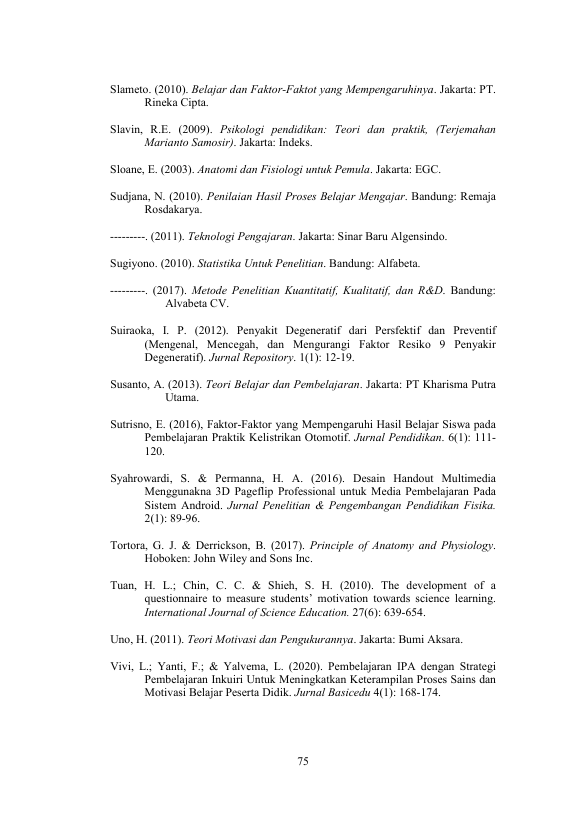 Slameto. (2010). Belajar dan Faktor-Faktot yang Mempengaruhinya. Jakarta: PT. Rineka Cipta.

Slavin, R.E. (2009). Psikologi pendidikan: Teori dan praktik, (Terjemahan Marianto Samosir). Jakarta: Indeks.

Sloane, E. (2003). Anatomi dan Fisiologi untuk Pemula. Jakarta: EGC.

Sudjana, N. (2010). Penilaian Hasil Proses Belajar Mengajar. Bandung: Remaja Rosdakarya.

---------. (2011). Teknologi Pengajaran. Jakarta: Sinar Baru Algensindo.

Sugiyono. (2010). Statistika Untuk Penelitian. Bandung: Alfabeta.

---------. (2017). Metode Penelitian Kuantitatif, Kualitatif, dan R&D. Bandung: Alvabeta CV.

Suiraoka, I. P. (2012). Penyakit Degeneratif dari Persfektif dan Preventif (Mengenal, Mencegah, dan Mengurangi Faktor Resiko 9 Penyakir Degeneratif). Jurnal Repository. 1(1): 12-19.

Susanto, A. (2013). Teori Belajar dan Pembelajaran. Jakarta: PT Kharisma Putra Utama.

Sutrisno, E. (2016), Faktor-Faktor yang Mempengaruhi Hasil Belajar Siswa pada Pembelajaran Praktik Kelistrikan Otomotif. Jurnal Pendidikan. 6(1): 111-120.

Syahrowardi, S. & Permanna, H. A. (2016). Desain Handout Multimedia Menggunakna 3D Pageflip Professional untuk Media Pembelajaran Pada Sistem Android. Jurnal Penelitian & Pengembangan Pendidikan Fisika. 2(1): 89-96.

Tortora, G. J. & Derrickson, B. (2017). Principle of Anatomy and Physiology. Hoboken: John Wiley and Sons Inc.

Tuan, H. L.; Chin, C. C. & Shieh, S. H. (2010). The development of a questionnaire to measure students' motivation towards science learning. International Journal of Science Education. 27(6): 639-654.

Uno, H. (2011). Teori Motivasi dan Pengukurannya. Jakarta: Bumi Aksara.

Vivi, L.; Yanti, F.; & Yalvema, L. (2020). Pembelajaran IPA dengan Strategi Pembelajaran Inkuiri Untuk Meningkatkan Keterampilan Proses Sains dan Motivasi Belajar Peserta Didik. Jurnal Basicedu 4(1): 168-174.

75